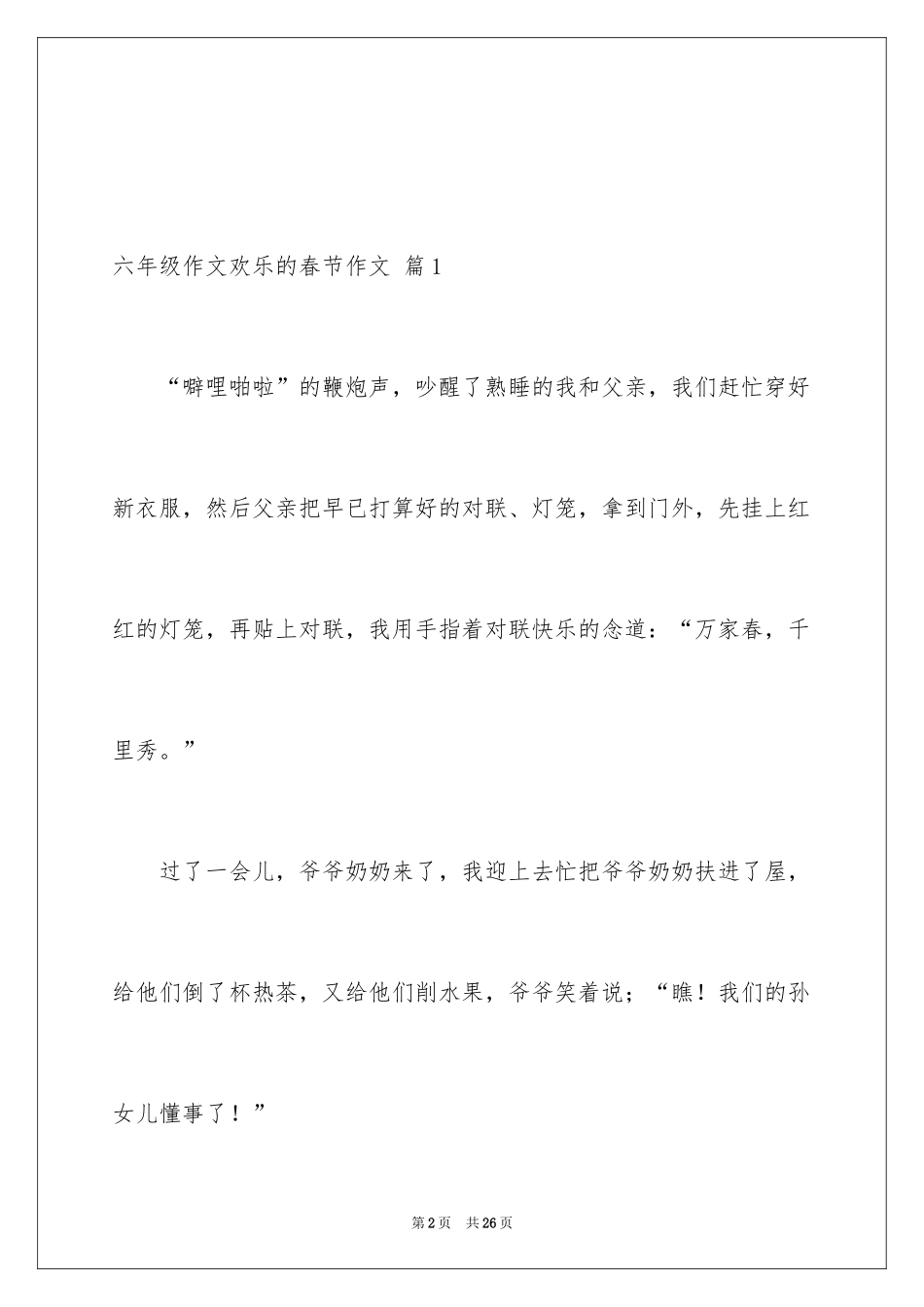 六年级作文欢乐的春节作文 篇1

“噼哩啪啦”的鞭炮声，吵醒了熟睡的我和父亲，我们赶忙穿好新衣服，然后父亲把早已打算好的对联、灯笼，拿到门外，先挂上红红的灯笼，再贴上对联，我用手指着对联快乐的念道：“万家春，千里秀。”

过了一会儿，爷爷奶奶来了，我迎上去忙把爷爷奶奶扶进了屋，给他们倒了杯热茶，又给他们削水果，爷爷笑着说；“瞧！我们的孙女儿懂事了！”

第2页 共26页